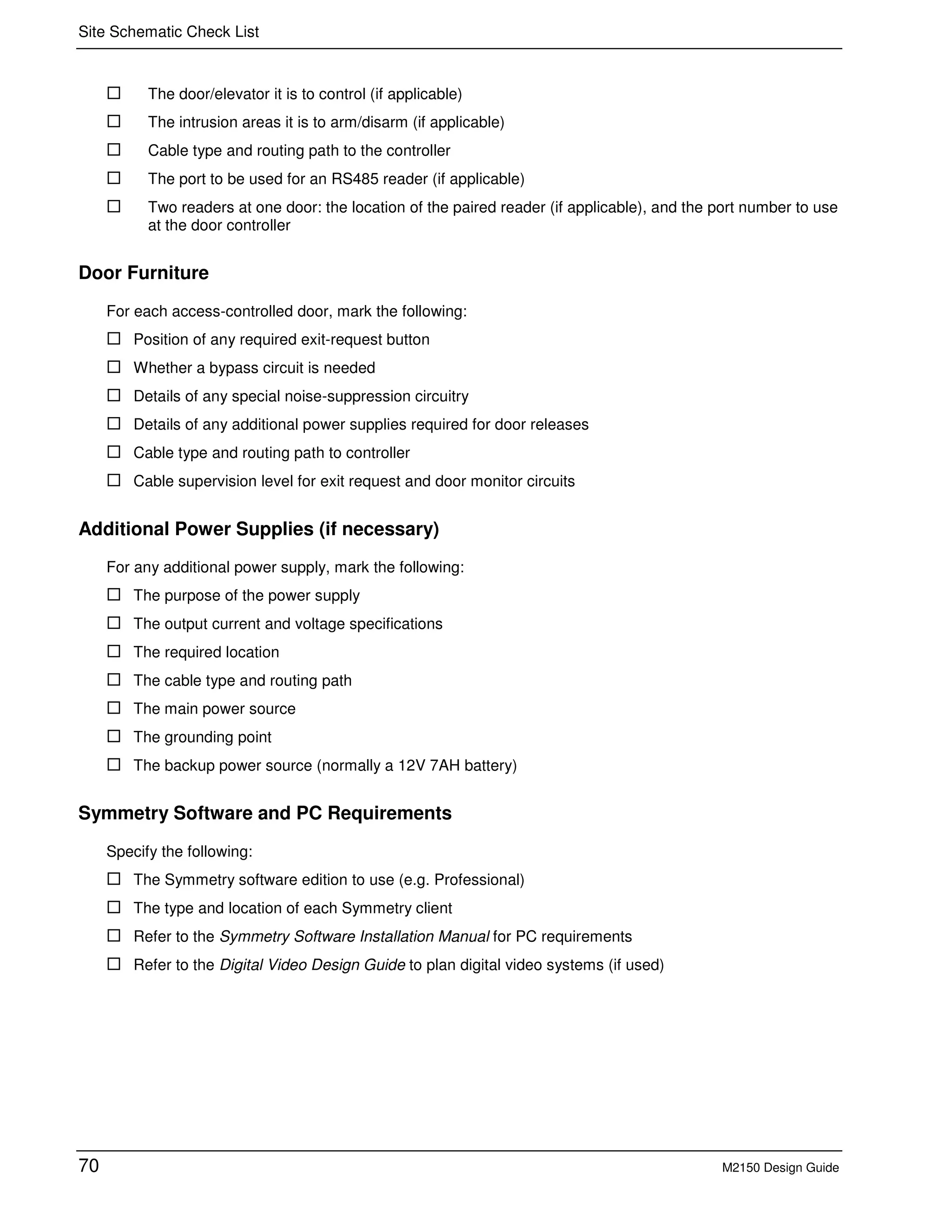 Site Schematic Check List

☐ The door/elevator it is to control (if applicable)

☐ The intrusion areas it is to arm/disarm (if applicable)

☐ Cable type and routing path to the controller

☐ The port to be used for an RS485 reader (if applicable)

☐ Two readers at one door: the location of the paired reader (if applicable), and the port number to use at the door controller

Door Furniture

For each access-controlled door, mark the following:

☐ Position of any required exit-request button

☐ Whether a bypass circuit is needed

☐ Details of any special noise-suppression circuitry

☐ Details of any additional power supplies required for door releases

☐ Cable type and routing path to controller

☐ Cable supervision level for exit request and door monitor circuits

Additional Power Supplies (if necessary)

For any additional power supply, mark the following:

☐ The purpose of the power supply

☐ The output current and voltage specifications

☐ The required location

☐ The cable type and routing path

☐ The main power source

☐ The grounding point

☐ The backup power source (normally a 12V 7AH battery)

Symmetry Software and PC Requirements

Specify the following:

☐ The Symmetry software edition to use (e.g. Professional)

☐ The type and location of each Symmetry client

☐ Refer to the Symmetry Software Installation Manual for PC requirements

☐ Refer to the Digital Video Design Guide to plan digital video systems (if used)

70

M2150 Design Guide